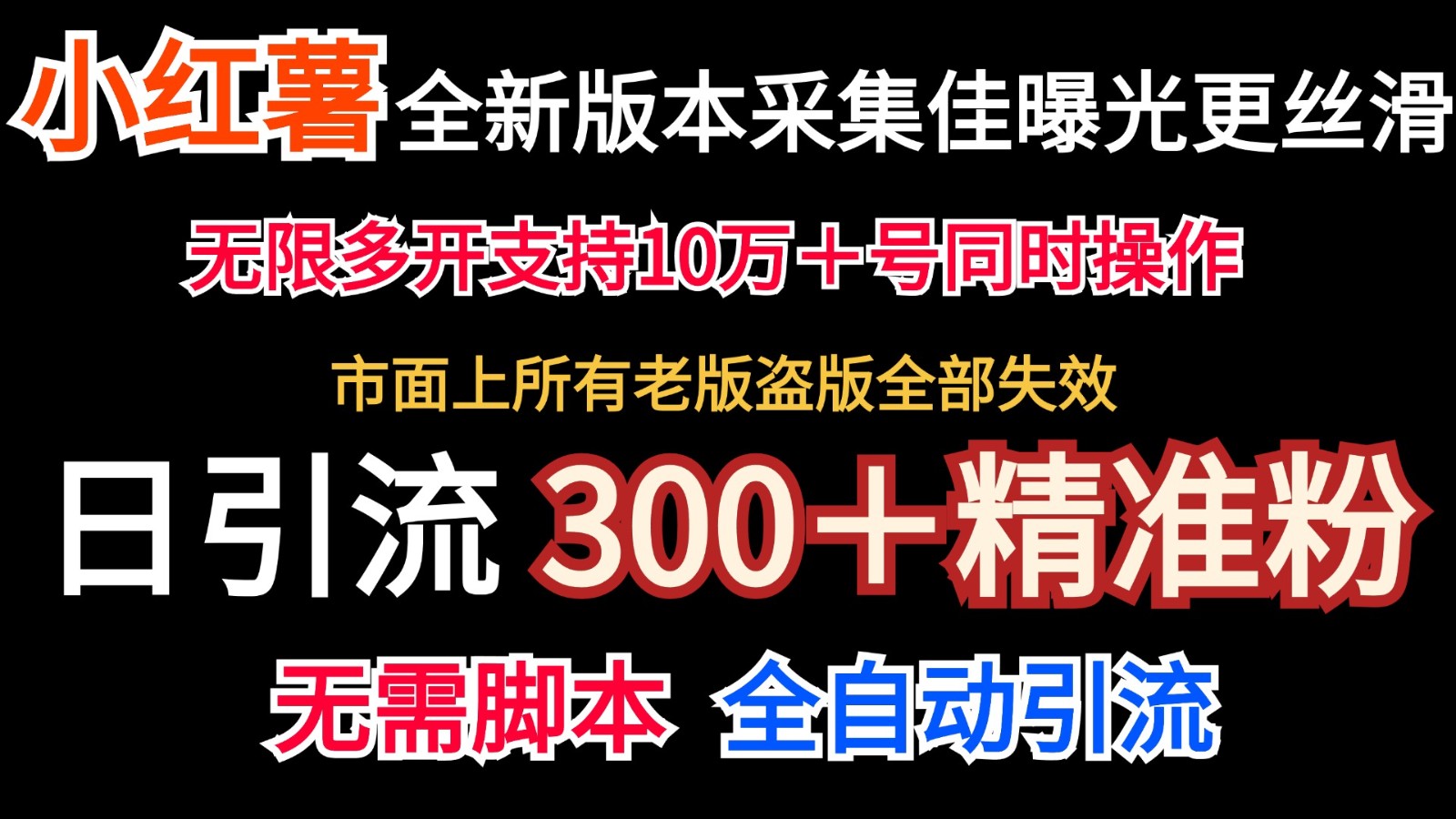 小红薯全新版本采集佳曝光更丝滑

无限多开支持10万＋号同时操作

市面上所有老版盗版全部失效

日引流 300＋精准粉

无需脚本 全自动引流